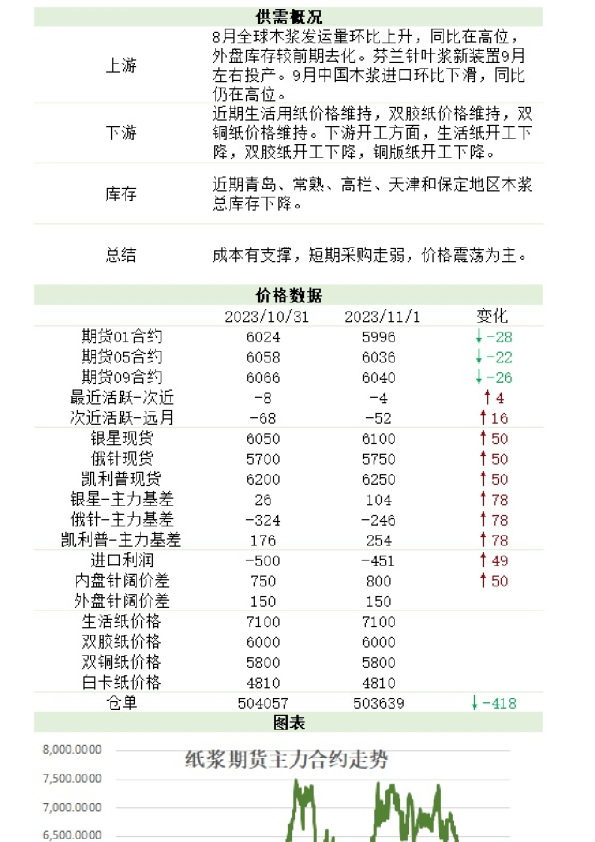 供需概况

上游

8月全球木浆发运量环比上升，同比在高位，外盘库存较前期去化。芬兰针叶浆新装置9月左右投产。9月中国木浆进口环比下滑，同比仍在高位。

下游

近期生活用纸价格维持，双胶纸价格维持，双铜纸价格维持。下游开工方面，生活纸开工下降，双胶纸开工下降，铜版纸开工下降。

库存

近期青岛、常熟、高栏、天津和保定地区木浆总库存下降。

总结

成本有支撑，短期采购走弱，价格震荡为主。

价格数据

|  | 2023/10/31 | 2023/11/1 | 变化 |
|---|---|---|---|
| 期货01合约 | 6024 | 5996 | ↓-28 |
| 期货05合约 | 6058 | 6036 | ↓-22 |
| 期货09合约 | 6066 | 6040 | ↓-26 |
| 最近活跃-次近 | -8 | -4 | ↑4 |
| 次近活跃-远月 | -68 | -52 | ↑16 |
| 银星现货 | 6050 | 6100 | ↑50 |
| 俄针现货 | 5700 | 5750 | ↑50 |
| 凯利普现货 | 6200 | 6250 | ↑50 |
| 银星-主力基差 | 26 | 104 | ↑78 |
| 俄针-主力基差 | -324 | -246 | ↑78 |
| 凯利普-主力基差 | 176 | 254 | ↑78 |
| 进口利润 | -500 | -451 | ↑49 |
| 内盘针阔价差 | 750 | 800 | ↑50 |
| 外盘针阔价差 | 150 | 150 |  |
| 生活纸价格 | 7100 | 7100 |  |
| 双胶纸价格 | 6000 | 6000 |  |
| 双铜纸价格 | 5800 | 5800 |  |
| 白卡纸价格 | 4810 | 4810 |  |
| 仓单 | 504057 | 503639 | ↓-418 |

图表

纸浆期货主力合约走势

8,000.0000
7,500.0000
7,000.0000
6,500.0000